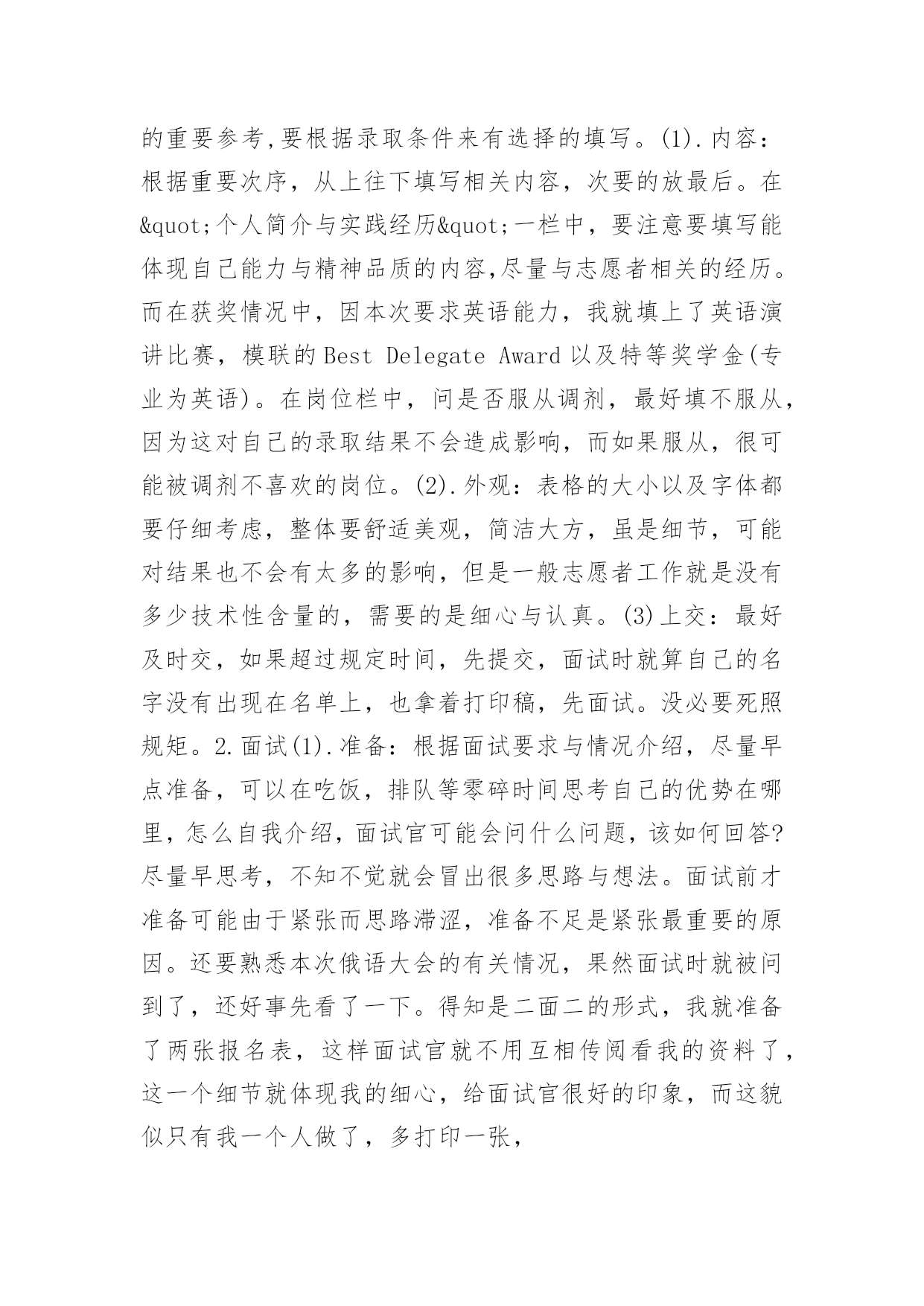 的重要参考,要根据录取条件来有选择的填写。(1).内容：根据重要次序，从上往下填写相关内容，次要的放最后。在&quot;个人简介与实践经历&quot;一栏中，要注意要填写能体现自己能力与精神品质的内容,尽量与志愿者相关的经历。而在获奖情况中，因本次要求英语能力，我就填上了英语演讲比赛，模联的Best Delegate Award以及特等奖学金(专业为英语)。在岗位栏中，问是否服从调剂，最好填不服从，因为这对自己的录取结果不会造成影响，而如果服从，很可能被调剂不喜欢的岗位。(2).外观：表格的大小以及字体都要仔细考虑，整体要舒适美观，简洁大方，虽是细节，可能对结果也不会有太多的影响，但是一般志愿者工作就是没有多少技术性含量的，需要的是细心与认真。(3)上交：最好及时交，如果超过规定时间，先提交，面试时就算自己的名字没有出现在名单上，也拿着打印稿，先面试。没必要死照规矩。2.面试(1).准备：根据面试要求与情况介绍，尽量早点准备，可以在吃饭，排队等零碎时间思考自己的优势在哪里，怎么自我介绍，面试官可能会问什么问题，该如何回答?尽量早思考，不知不觉就会冒出很多思路与想法。面试前才准备可能由于紧张而思路滞涩，准备不足是紧张最重要的原因。还要熟悉本次俄语大会的有关情况，果然面试时就被问到了，还好事先看了一下。得知是二面二的形式，我就准备了两张报名表，这样面试官就不用互相传阅看我的资料了，这一个细节就体现我的细心，给面试官很好的印象，而这貌似只有我一个人做了，多打印一张，